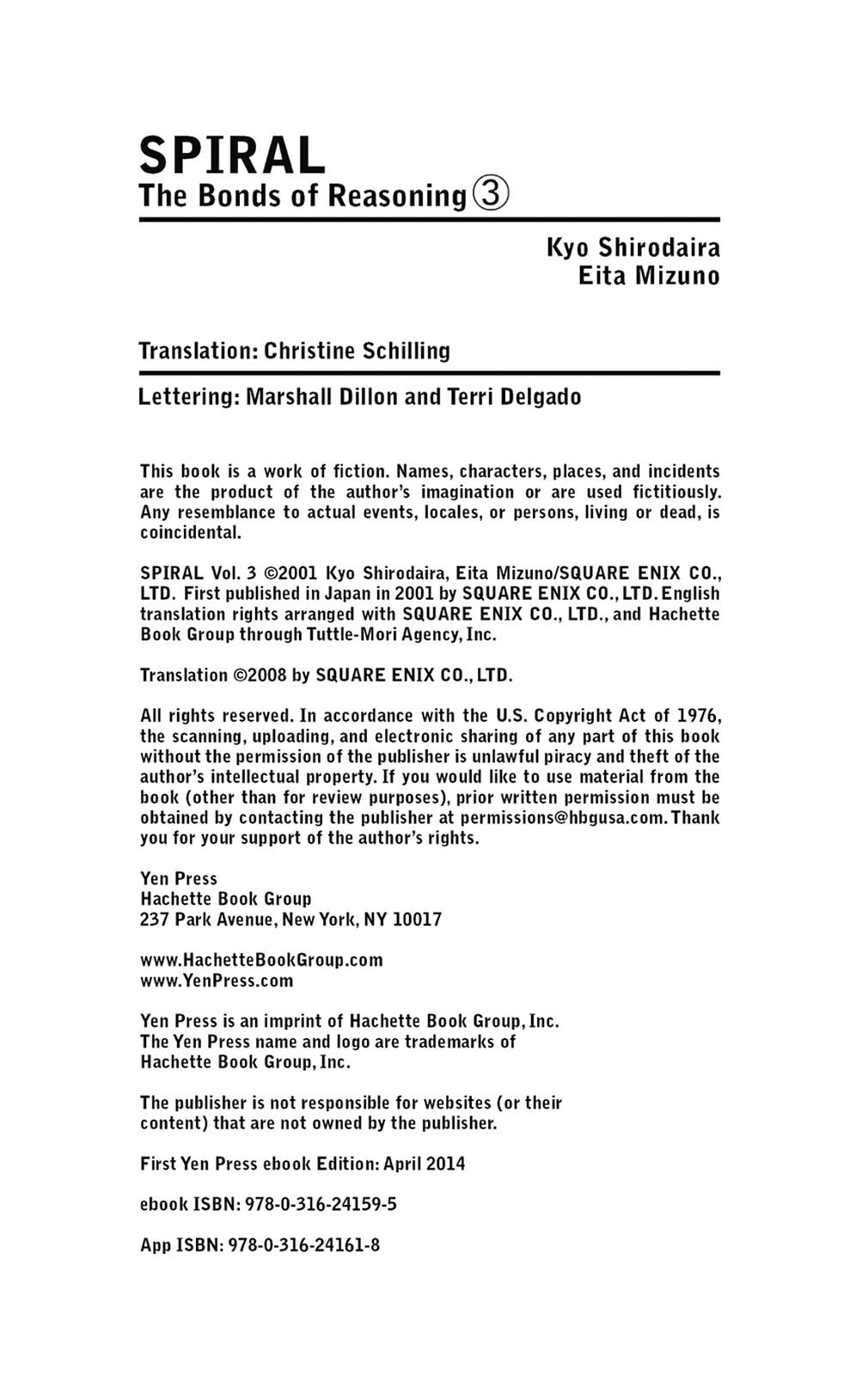 SPIRAL
The Bonds of Reasoning ③

Kyo Shirodaira
Eita Mizuno

Translation: Christine Schilling

Lettering: Marshall Dillon and Terri Delgado

This book is a work of fiction. Names, characters, places, and incidents are the product of the author's imagination or are used fictitiously. Any resemblance to actual events, locales, or persons, living or dead, is coincidental.

SPIRAL Vol. 3 ©2001 Kyo Shirodaira, Eita Mizuno/SQUARE ENIX CO., LTD. First published in Japan in 2001 by SQUARE ENIX CO., LTD. English translation rights arranged with SQUARE ENIX CO., LTD., and Hachette Book Group through Tuttle-Mori Agency, Inc.

Translation ©2008 by SQUARE ENIX CO., LTD.

All rights reserved. In accordance with the U.S. Copyright Act of 1976, the scanning, uploading, and electronic sharing of any part of this book without the permission of the publisher is unlawful piracy and theft of the author's intellectual property. If you would like to use material from the book (other than for review purposes), prior written permission must be obtained by contacting the publisher at permissions@hbgusa.com. Thank you for your support of the author's rights.

Yen Press
Hachette Book Group
237 Park Avenue, New York, NY 10017

www.HachetteBookGroup.com
www.YenPress.com

Yen Press is an imprint of Hachette Book Group, Inc.
The Yen Press name and logo are trademarks of Hachette Book Group, Inc.

The publisher is not responsible for websites (or their content) that are not owned by the publisher.

First Yen Press ebook Edition: April 2014

ebook ISBN: 978-0-316-24159-5

App ISBN: 978-0-316-24161-8